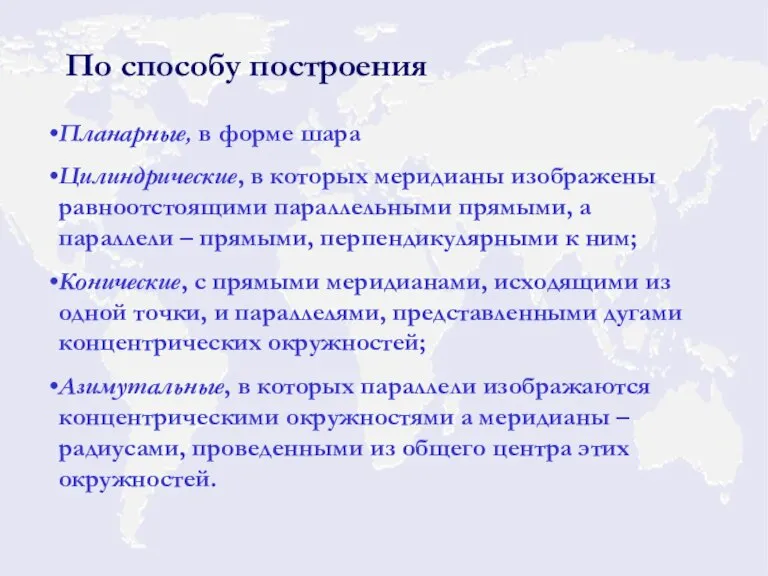 По способу построения

•Планарные, в форме шара

•Цилиндрические, в которых меридианы изображены равноотстоящими параллельными прямыми, а параллели – прямыми, перпендикулярными к ним;

•Конические, с прямыми меридианами, исходящими из одной точки, и параллелями, представленными дугами концентрических окружностей;

•Азимутальные, в которых параллели изображаются концентрическими окружностями а меридианы – радиусами, проведенными из общего центра этих окружностей.